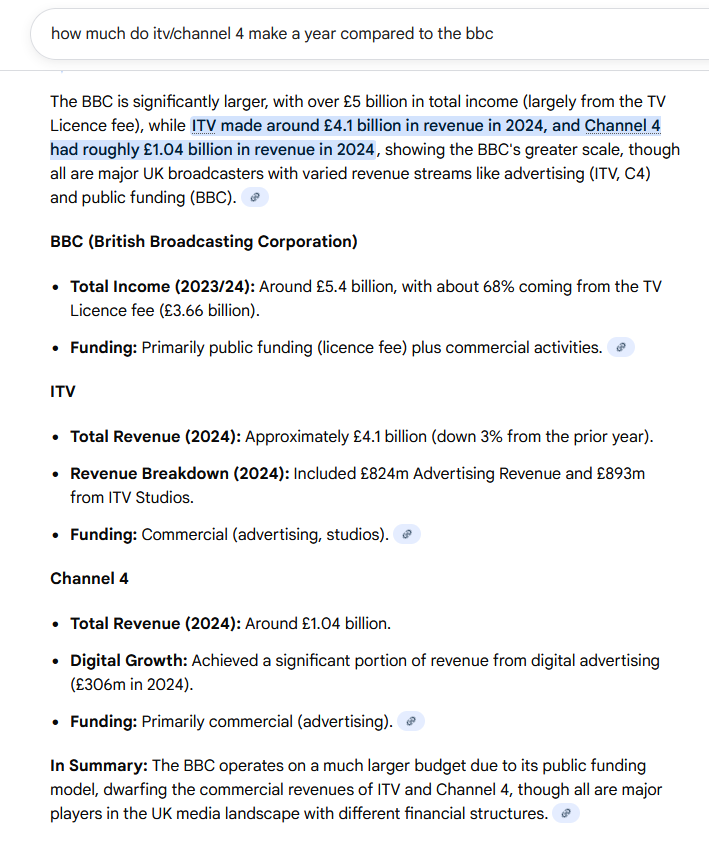 how much do itv/channel 4 make a year compared to the bbc

The BBC is significantly larger, with over £5 billion in total income (largely from the TV Licence fee), while ITV made around £4.1 billion in revenue in 2024, and Channel 4 had roughly £1.04 billion in revenue in 2024, showing the BBC's greater scale, though all are major UK broadcasters with varied revenue streams like advertising (ITV, C4) and public funding (BBC).

BBC (British Broadcasting Corporation)

- Total Income (2023/24): Around £5.4 billion, with about 68% coming from the TV Licence fee (£3.66 billion).
- Funding: Primarily public funding (licence fee) plus commercial activities.

ITV

- Total Revenue (2024): Approximately £4.1 billion (down 3% from the prior year).
- Revenue Breakdown (2024): Included £824m Advertising Revenue and £893m from ITV Studios.
- Funding: Commercial (advertising, studios).

Channel 4

- Total Revenue (2024): Around £1.04 billion.
- Digital Growth: Achieved a significant portion of revenue from digital advertising (£306m in 2024).
- Funding: Primarily commercial (advertising).

In Summary: The BBC operates on a much larger budget due to its public funding model, dwarfing the commercial revenues of ITV and Channel 4, though all are major players in the UK media landscape with different financial structures.